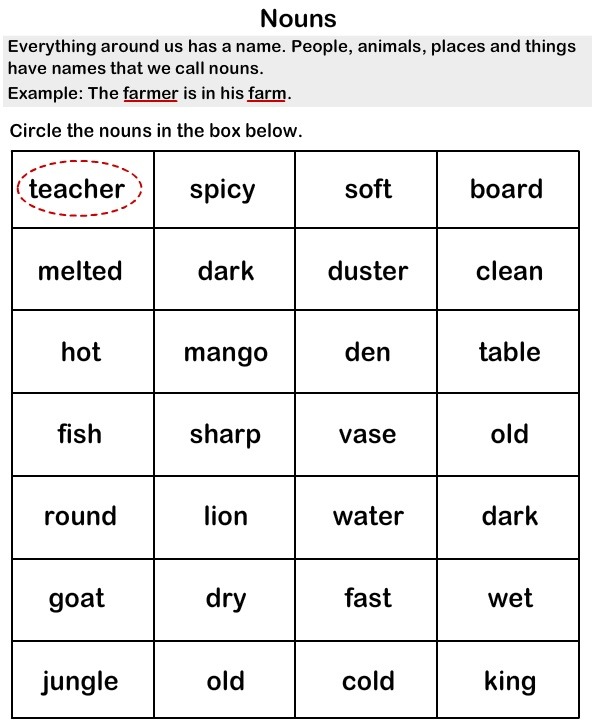 Nouns

Everything around us has a name. People, animals, places and things have names that we call nouns.

Example: The farmer is in his farm.

Circle the nouns in the box below.

| teacher | spicy | soft | board |
|---|---|---|---|
| melted | dark | duster | clean |
| hot | mango | den | table |
| fish | sharp | vase | old |
| round | lion | water | dark |
| goat | dry | fast | wet |
| jungle | old | cold | king |